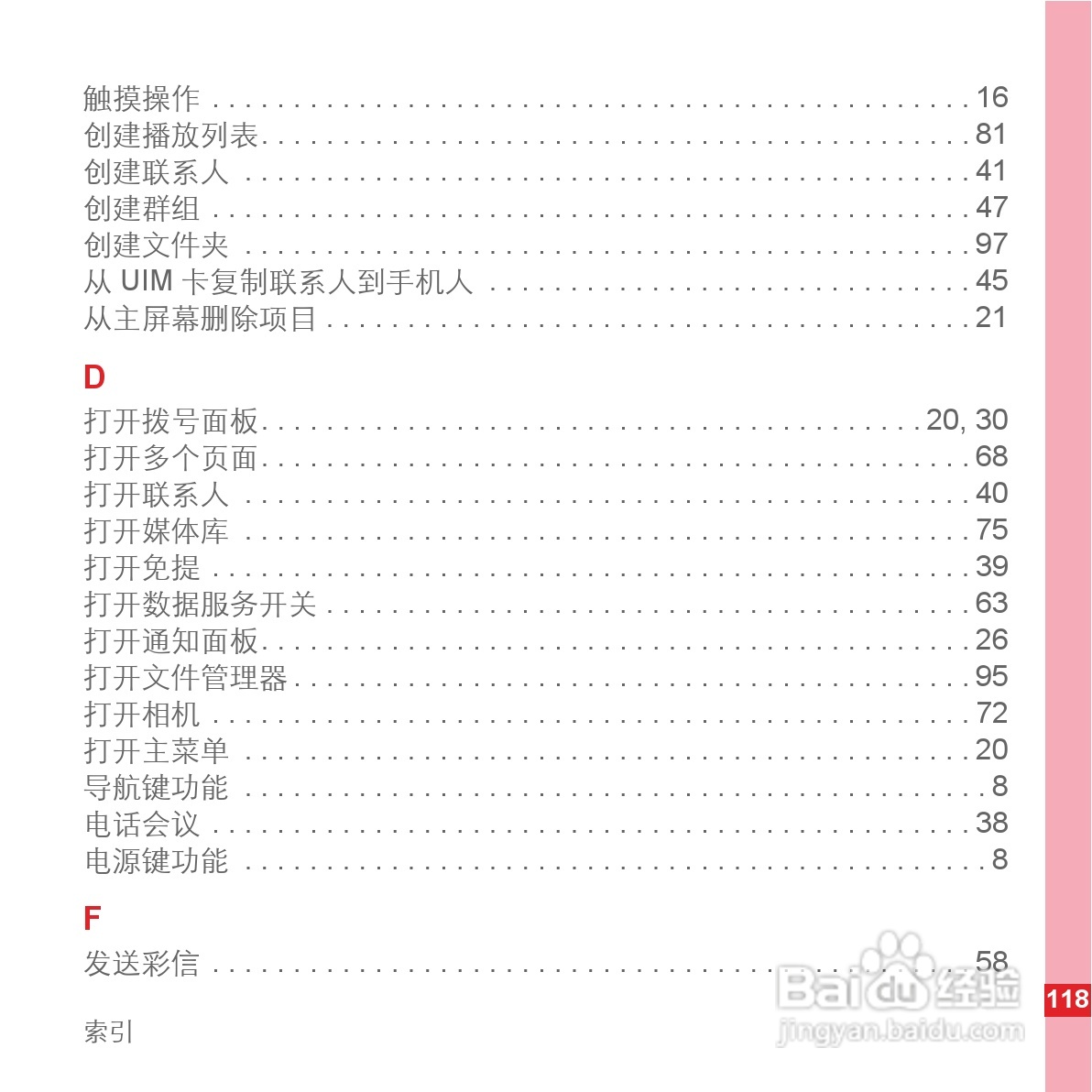 触摸操作 16
创建播放列表 81
创建联系人 41
创建群组 47
创建文件夹 97
从UIM卡复制联系人到手机人 45
从主屏幕删除项目 21

D

打开拨号面板 20, 30
打开多个页面 68
打开联系人 40
打开媒体库 75
打开免提 39
打开数据服务开关 63
打开通知面板 26
打开文件管理器 95
打开相机 72
打开主菜单 20
导航键功能 8
电话会议 38
电源键功能 8

F

发送彩信 58

索引

118

Baidu经验
jingyan.baidu.com